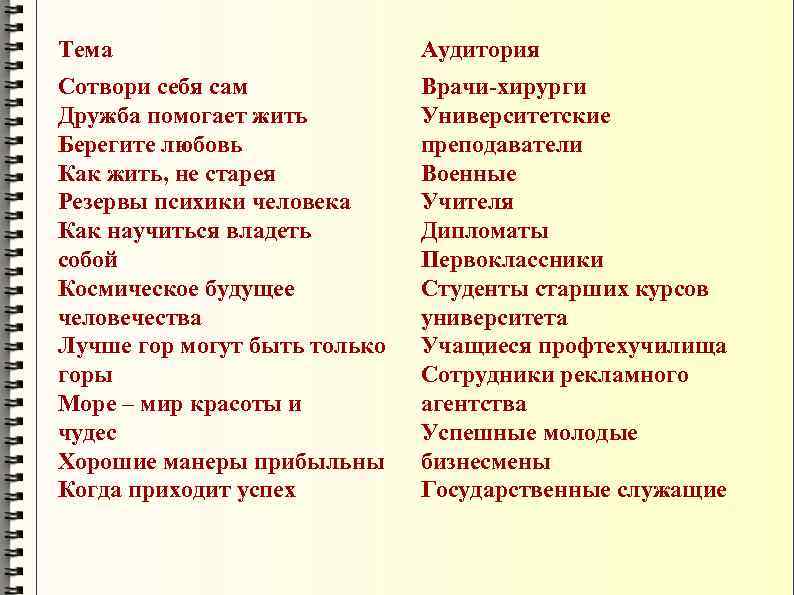 Тема

Сотвори себя сам
Дружба помогает жить
Берегите любовь
Как жить, не старея
Резервы психики человека
Как научиться владеть собой
Космическое будущее человечества
Лучше гор могут быть только горы
Море – мир красоты и чудес
Хорошие манеры прибыльны
Когда приходит успех

Аудитория

Врачи-хирурги
Университетские преподаватели
Военные
Учителя
Дипломаты
Первоклассники
Студенты старших курсов университета
Учащиеся профтехучилища
Сотрудники рекламного агентства
Успешные молодые бизнесмены
Государственные служащие